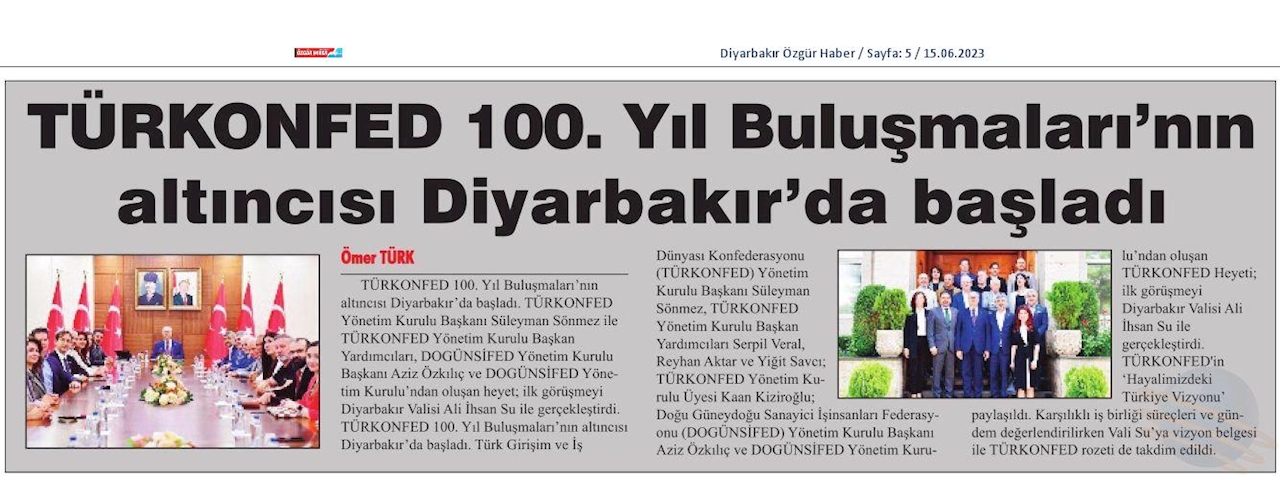 Diyarbakır Özgür Haber / Sayfa: 5 / 15.06.2023

TÜRKONFED 100. Yıl Buluşmaları'nın altıncısı Diyarbakır'da başladı

Ömer TÜRK

TÜRKONFED 100. Yıl Buluşmaları'nın altıncısı Diyarbakır'da başladı. TÜRKONFED Yönetim Kurulu Başkanı Süleyman Sönmez ile TÜRKONFED Yönetim Kurulu Başkan Yardımcıları, DOGÜNSİFED Yönetim Kurulu Başkanı Aziz Özkılıç ve DOGÜNSİFED Yönetim Kurulu'ndan oluşan heyet; ilk görüşmeyi Diyarbakır Valisi Ali İhsan Su ile gerçekleştirdi. TÜRKONFED 100. Yıl Buluşmaları'nın altıncısı Diyarbakır'da başladı. Türk Girişim ve İş Dünyası Konfederasyonu (TÜRKONFED) Yönetim Kurulu Başkanı Süleyman Sönmez, TÜRKONFED Yönetim Kurulu Başkan Yardımcıları Serpil Veral, Reyhan Aktar ve Yiğit Savcı; TÜRKONFED Yönetim Kurulu Üyesi Kaan Kiziroğlu; Doğu Güneydoğu Sanayici İşinsanları Federasyonu (DOGÜNSİFED) Yönetim Kurulu Başkanı Aziz Özkılıç ve DOGÜNSİFED Yönetim Kurulu'ndan oluşan TÜRKONFED Heyeti; ilk görüşmeyi Diyarbakır Valisi Ali İhsan Su ile gerçekleştirdi. TÜRKONFED'in 'Hayalimizdeki Türkiye Vizyonu' paylaşıldı. Karşılıklı iş birliği süreçleri ve gündem değerlendirilirken Vali Su'ya vizyon belgesi ile TÜRKONFED rozeti de takdim edildi.